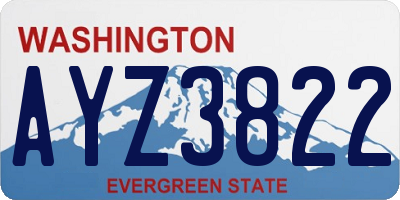 WASHINGTON
AYZ3822
EVERGREEN STATE